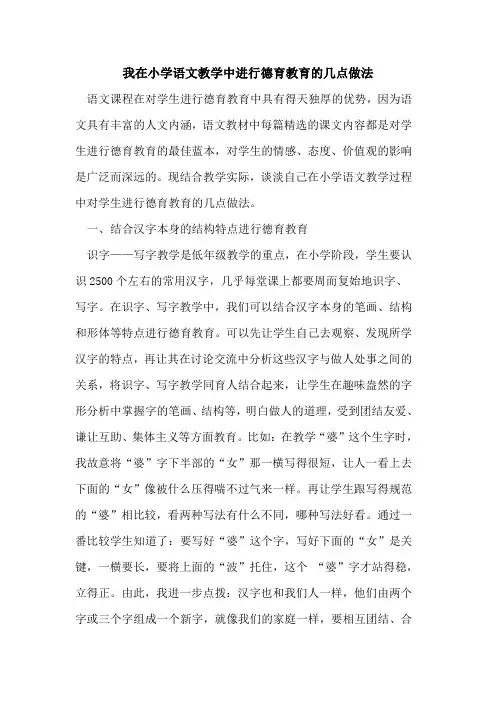 我在小学语文教学中进行德育教育的几点做法

语文课程在对学生进行德育教育中具有得天独厚的优势，因为语文具有丰富的人文内涵，语文教材中每篇精选的课文内容都是对学生进行德育教育的最佳蓝本，对学生的情感、态度、价值观的影响是广泛而深远的。现结合教学实际，谈谈自己在小学语文教学过程中对学生进行德育教育的几点做法。

一、结合汉字本身的结构特点进行德育教育

识字——写字教学是低年级教学的重点，在小学阶段，学生要认识2500个左右的常用汉字，几乎每堂课上都要周而复始地识字、写字。在识字、写字教学中，我们可以结合汉字本身的笔画、结构和形体等特点进行德育教育。可以先让学生自己去观察、发现所学汉字的特点，再让其在讨论交流中分析这些汉字与做人处事之间的关系，将识字、写字教学同育人结合起来，让学生在趣味盎然的字形分析中掌握字的笔画、结构等，明白做人的道理，受到团结友爱、谦让互助、集体主义等方面教育。比如：在教学“婆”这个生字时，我故意将“婆”字下半部的“女”那一横写得很短，让人一看上去下面的“女”像被什么压得喘不过气来一样。再让学生跟写得规范的“婆”相比较，看两种写法有什么不同，哪种写法好看。通过一番比较学生知道了：要写好“婆”这个字，写好下面的“女”是关键，一横要长，要将上面的“波”托住，这个 “婆”字才站得稳，立得正。由此，我进一步点拨：汉字也和我们人一样，他们由两个字或三个字组成一个新字，就像我们的家庭一样，要相互团结、合